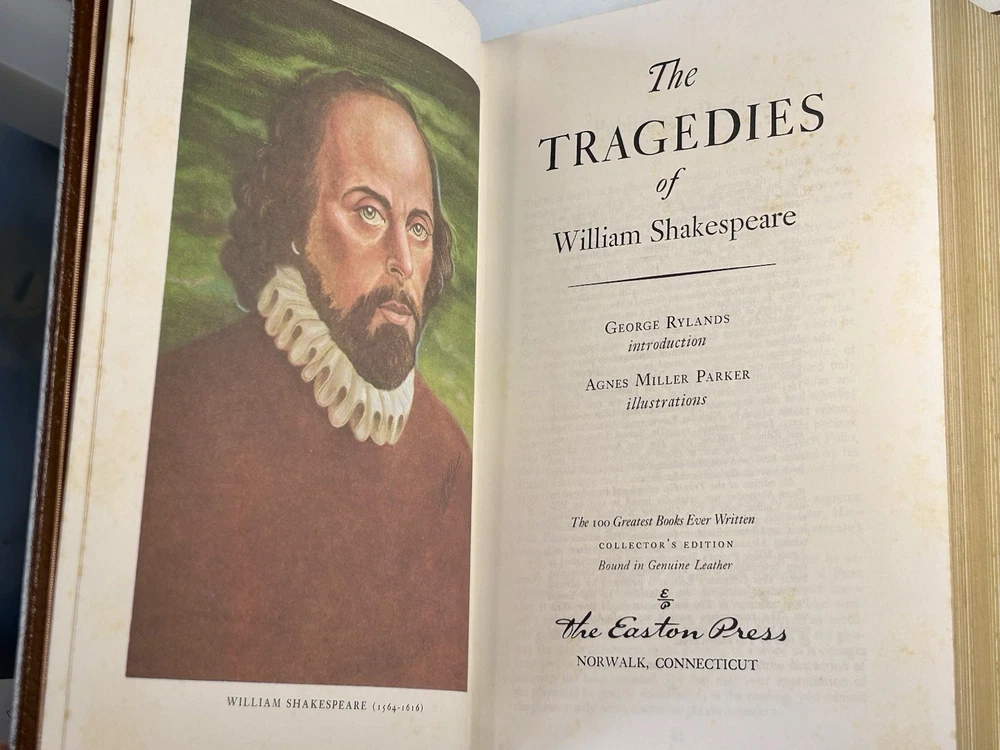 WILLIAM SHAKESPEARE (1564-1616)

The
TRAGEDIES
of
William Shakespeare

GEORGE RYLANDS
introduction

AGNES MILLER PARKER
illustrations

The 100 Greatest Books Ever Written
COLLECTOR'S EDITION
Bound in Genuine Leather

The Easton Press
NORWALK, CONNECTICUT